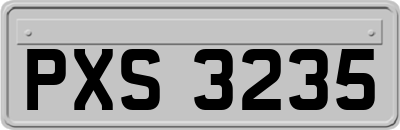 PXS 3235